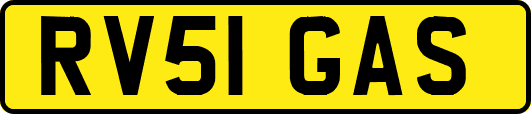 RV51 GAS